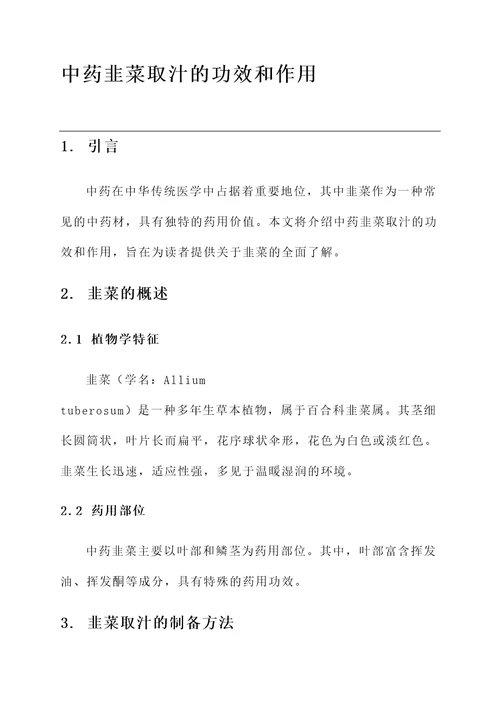 中药韭菜取汁的功效和作用

1. 引言

中药在中华传统医学中占据着重要地位，其中韭菜作为一种常见的中药材，具有独特的药用价值。本文将介绍中药韭菜取汁的功效和作用，旨在为读者提供关于韭菜的全面了解。

2. 韭菜的概述

2.1 植物学特征

韭菜（学名：Allium tuberosum）是一种多年生草本植物，属于百合科韭菜属。其茎细长圆筒状，叶片长而扁平，花序球状伞形，花色为白色或淡红色。韭菜生长迅速，适应性强，多见于温暖湿润的环境。

2.2 药用部位

中药韭菜主要以叶部和鳞茎为药用部位。其中，叶部富含挥发油、挥发酮等成分，具有特殊的药用功效。

3. 韭菜取汁的制备方法